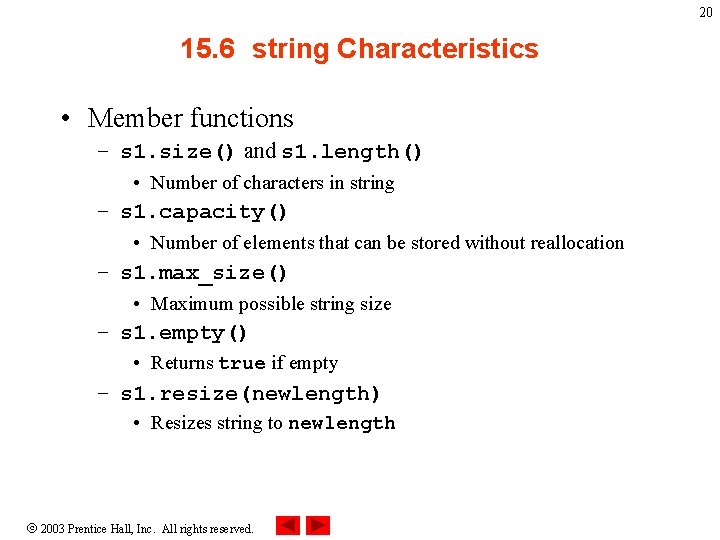 20

15.6 string Characteristics

• Member functions
- s1.size() and s1.length()
• Number of characters in string
- s1.capacity()
• Number of elements that can be stored without reallocation
- s1.max_size()
• Maximum possible string size
- s1.empty()
• Returns true if empty
- s1.resize(newlength)
• Resizes string to newlength

© 2003 Prentice Hall, Inc. All rights reserved.